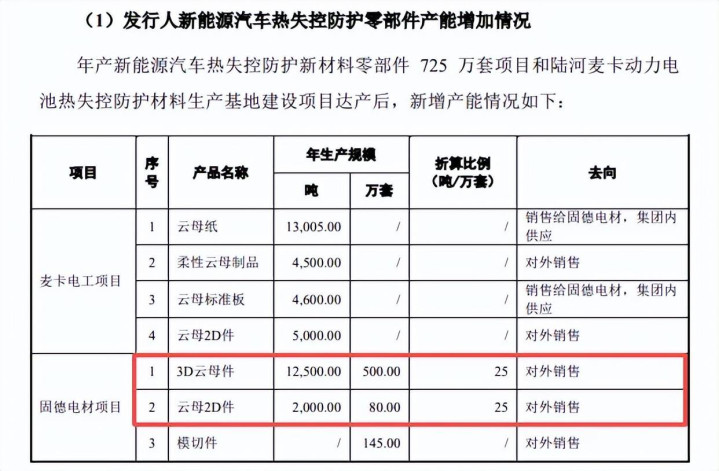 （1）发行人新能源汽车热失控防护零部件产能增加情况

年产新能源汽车热失控防护新材料零部件725万套项目和陆河麦卡动力电池热失控防护材料生产基地建设项目达产后，新增产能情况如下：

| 项目 | 序号 | 产品名称 | 年生产规模 | | 折算比例（吨/万套） | 去向 |
|---|---|---|---|---|---|---|
| | | | 吨 | 万套 | | |
| 麦卡电工项目 | 1 | 云母纸 | 13,005.00 | / | / | 销售给固德电材，集团内供应 |
| | 2 | 柔性云母制品 | 4,500.00 | / | / | 对外销售 |
| | 3 | 云母标准板 | 4,600.00 | / | / | 销售给固德电材，集团内供应 |
| | 4 | 云母2D件 | 5,000.00 | / | / | 对外销售 |
| 固德电材项目 | 1 | 3D云母件 | 12,500.00 | 500.00 | 25 | 对外销售 |
| | 2 | 云母2D件 | 2,000.00 | 80.00 | 25 | 对外销售 |
| | 3 | 模切件 | / | 145.00 | / | 对外销售 |